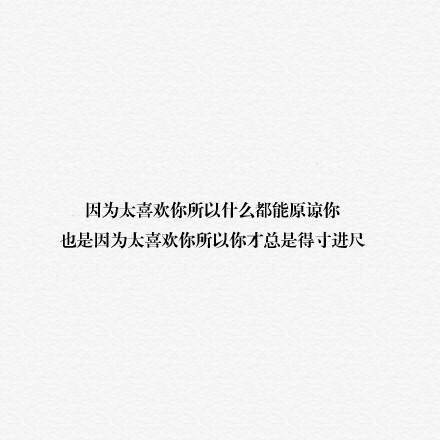 因为太喜欢你所以什么都能原谅你
也是因为太喜欢你所以你才总是得寸进尺